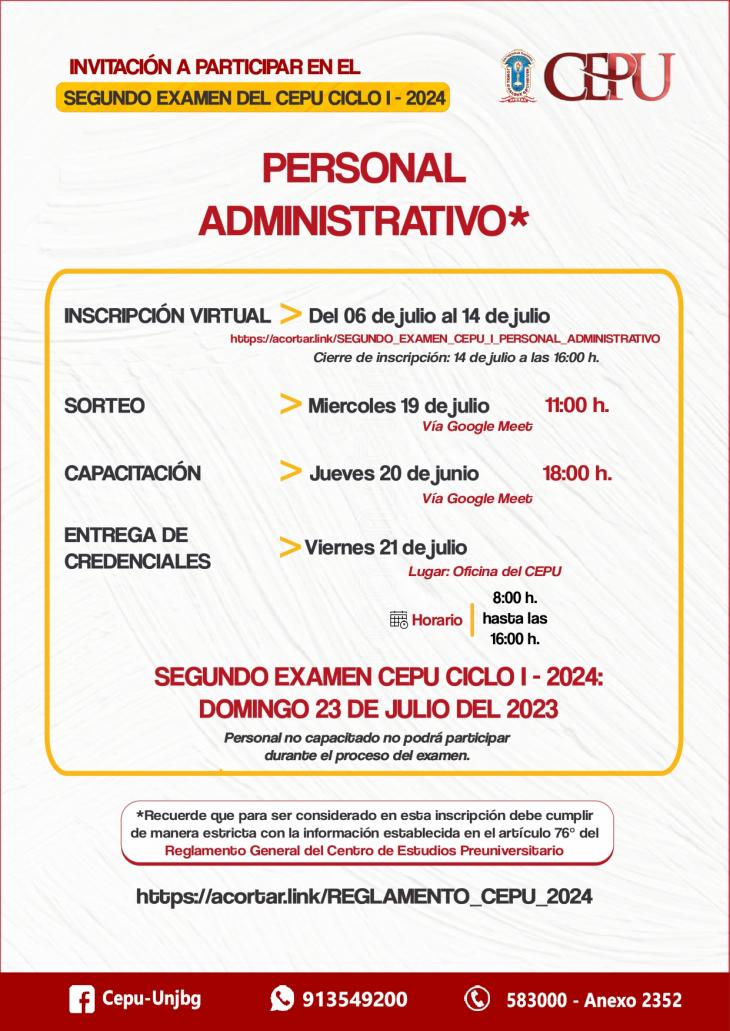 INVITACIÓN A PARTICIPAR EN EL
SEGUNDO EXAMEN DEL CEPU CICLO I - 2024

CEPU

PERSONAL ADMINISTRATIVO*

INSCRIPCIÓN VIRTUAL > Del 06 de julio al 14 de julio
https://acortar.link/SEGUNDO_EXAMEN_CEPU_I_PERSONAL_ADMINISTRATIVO
Cierre de inscripción: 14 de julio a las 16:00 h.

SORTEO > Miercoles 19 de julio 11:00 h.
Vía Google Meet

CAPACITACIÓN > Jueves 20 de junio 18:00 h.
Vía Google Meet

ENTREGA DE CREDENCIALES > Viernes 21 de julio
Lugar: Oficina del CEPU

Horario 8:00 h. hasta las 16:00 h.

SEGUNDO EXAMEN CEPU CICLO I - 2024:
DOMINGO 23 DE JULIO DEL 2023
Personal no capacitado no podrá participar durante el proceso del examen.

*Recuerde que para ser considerado en esta inscripción debe cumplir de manera estricta con la información establecida en el artículo 76° del Reglamento General del Centro de Estudios Preuniversitario

https://acortar.link/REGLAMENTO_CEPU_2024

Cepu-Unjbg 913549200 583000 - Anexo 2352